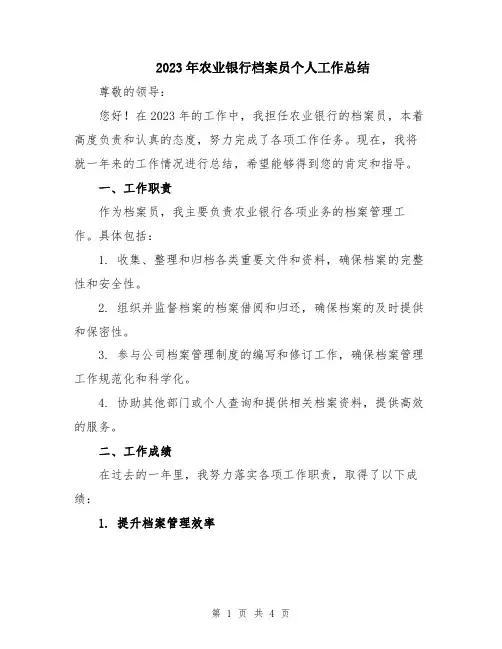 2023年农业银行档案员个人工作总结

尊敬的领导：

您好！在2023年的工作中，我担任农业银行的档案员，本着高度负责和认真的态度，努力完成了各项工作任务。现在，我将就一年来的工作情况进行总结，希望能够得到您的肯定和指导。

一、工作职责

作为档案员，我主要负责农业银行各项业务的档案管理工作。具体包括：

1. 收集、整理和归档各类重要文件和资料，确保档案的完整性和安全性。

2. 组织并监督档案的档案借阅和归还，确保档案的及时提供和保密性。

3. 参与公司档案管理制度的编写和修订工作，确保档案管理工作规范化和科学化。

4. 协助其他部门或个人查询和提供相关档案资料，提供高效的服务。

二、工作成绩

在过去的一年里，我努力落实各项工作职责，取得了以下成绩：

1. 提升档案管理效率

第 1 页 共 4 页